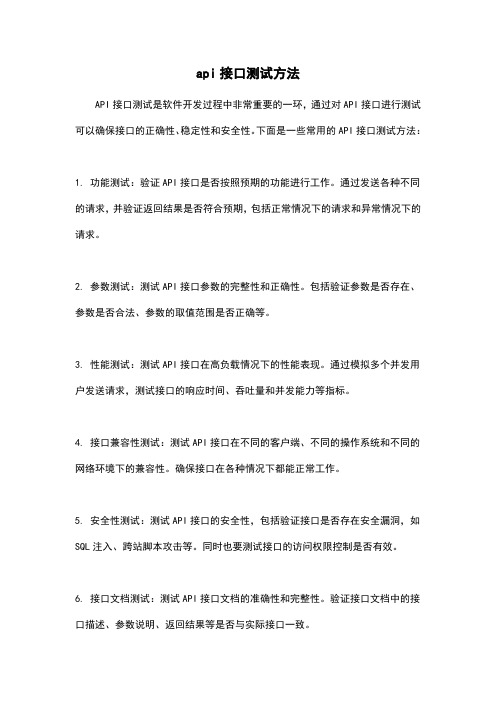 api 接口测试方法

API 接口测试是软件开发过程中非常重要的一环，通过对 API 接口进行测试可以确保接口的正确性、稳定性和安全性。下面是一些常用的 API 接口测试方法：

1. 功能测试：验证 API 接口是否按照预期的功能进行工作。通过发送各种不同的请求，并验证返回结果是否符合预期，包括正常情况下的请求和异常情况下的请求。

2. 参数测试：测试 API 接口参数的完整性和正确性。包括验证参数是否存在、参数是否合法、参数的取值范围是否正确等。

3. 性能测试：测试 API 接口在高负载情况下的性能表现。通过模拟多个并发用户发送请求，测试接口的响应时间、吞吐量和并发能力等指标。

4. 接口兼容性测试：测试 API 接口在不同的客户端、不同的操作系统和不同的网络环境下的兼容性。确保接口在各种情况下都能正常工作。

5. 安全性测试：测试 API 接口的安全性，包括验证接口是否存在安全漏洞，如 SQL 注入、跨站脚本攻击等。同时也要测试接口的访问权限控制是否有效。

6. 接口文档测试：测试 API 接口文档的准确性和完整性。验证接口文档中的接口描述、参数说明、返回结果等是否与实际接口一致。